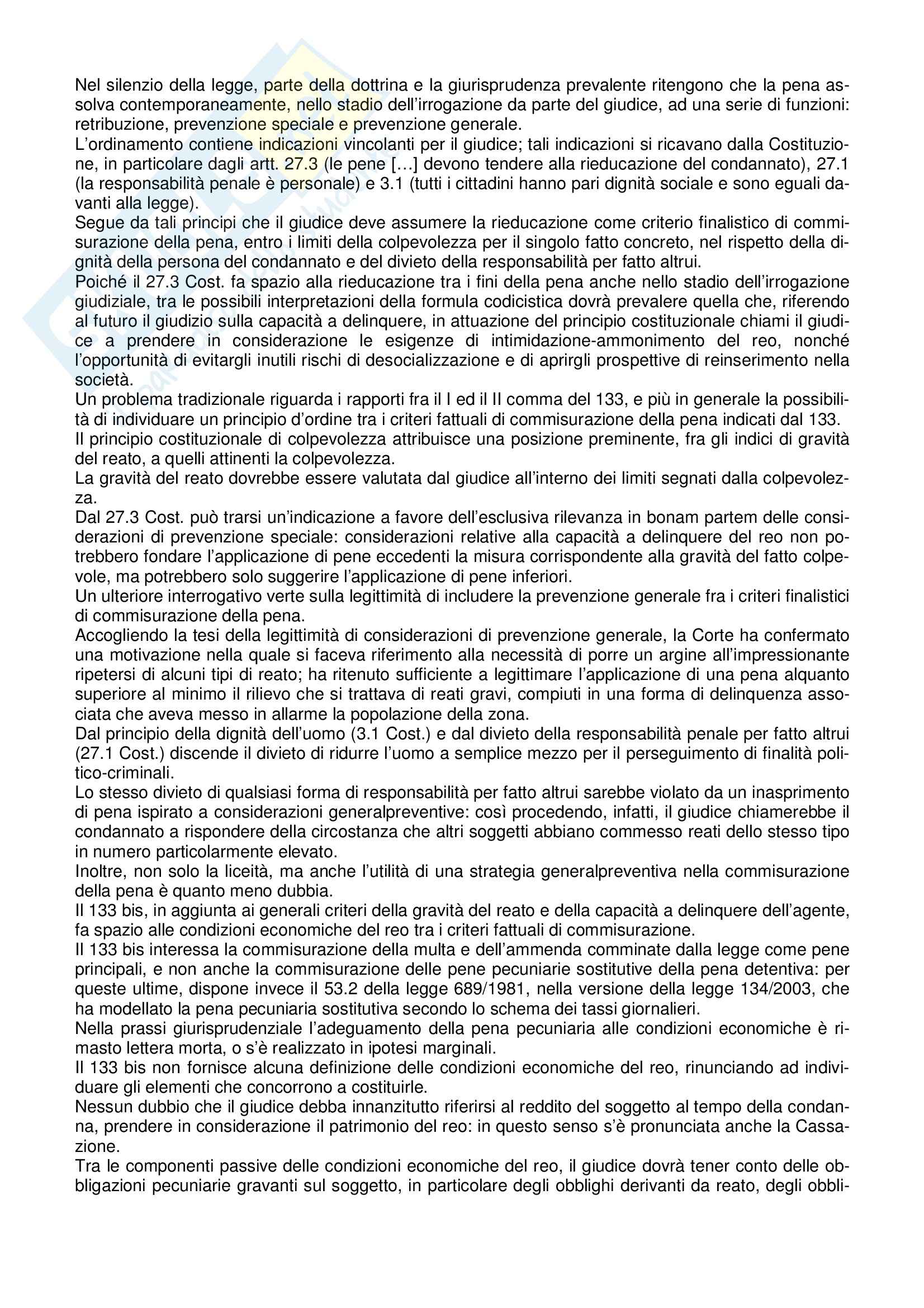 Nel silenzio della legge, parte della dottrina e la giurisprudenza prevalente ritengono che la pena assolva contemporaneamente, nello stadio dell'irrogazione da parte del giudice, ad una serie di funzioni: retribuzione, prevenzione speciale e prevenzione generale.
L'ordinamento contiene indicazioni vincolanti per il giudice; tali indicazioni si ricavano dalla Costituzione, in particolare dagli artt. 27.3 (le pene […] devono tendere alla rieducazione del condannato), 27.1 (la responsabilità penale è personale) e 3.1 (tutti i cittadini hanno pari dignità sociale e sono eguali davanti alla legge).
Segue da tali principi che il giudice deve assumere la rieducazione come criterio finalistico di commisurazione della pena, entro i limiti della colpevolezza per il singolo fatto concreto, nel rispetto della dignità della persona del condannato e del divieto della responsabilità per fatto altrui.
Poiché il 27.3 Cost. fa spazio alla rieducazione tra i fini della pena anche nello stadio dell'irrogazione giudiziale, tra le possibili interpretazioni della formula codicistica dovrà prevalere quella che, riferendo al futuro il giudizio sulla capacità a delinquere, in attuazione del principio costituzionale chiami il giudice a prendere in considerazione le esigenze di intimidazione-ammonimento del reo, nonché l'opportunità di evitargli inutili rischi di desocializzazione e di aprirgli prospettive di reinserimento nella società.
Un problema tradizionale riguarda i rapporti fra il I ed il II comma del 133, e più in generale la possibilità di individuare un principio d'ordine tra i criteri fattuali di commisurazione della pena indicati dal 133.
Il principio costituzionale di colpevolezza attribuisce una posizione preminente, fra gli indici di gravità del reato, a quelli attinenti la colpevolezza.
La gravità del reato dovrebbe essere valutata dal giudice all'interno dei limiti segnati dalla colpevolezza.
Dal 27.3 Cost. può trarsi un'indicazione a favore dell'esclusiva rilevanza in bonam partem delle considerazioni di prevenzione speciale: considerazioni relative alla capacità a delinquere del reo non potrebbero fondare l'applicazione di pene eccedenti la misura corrispondente alla gravità del fatto colpevole, ma potrebbero solo suggerire l'applicazione di pene inferiori.
Un ulteriore interrogativo verte sulla legittimità di includere la prevenzione generale fra i criteri finalistici di commisurazione della pena.
Accogliendo la tesi della legittimità di considerazioni di prevenzione generale, la Corte ha confermato una motivazione nella quale si faceva riferimento alla necessità di porre un argine all'impressionante ripetersi di alcuni tipi di reato; ha ritenuto sufficiente a legittimare l'applicazione di una pena alquanto superiore al minimo il rilievo che si trattava di reati gravi, compiuti in una forma di delinquenza associata che aveva messo in allarme la popolazione della zona.
Dal principio della dignità dell'uomo (3.1 Cost.) e dal divieto della responsabilità penale per fatto altrui (27.1 Cost.) discende il divieto di ridurre l'uomo a semplice mezzo per il perseguimento di finalità politico-criminali.
Lo stesso divieto di qualsiasi forma di responsabilità per fatto altrui sarebbe violato da un inasprimento di pena ispirato a considerazioni generalpreventive: così procedendo, infatti, il giudice chiamerebbe il condannato a rispondere della circostanza che altri soggetti abbiano commesso reati dello stesso tipo in numero particolarmente elevato.
Inoltre, non solo la liceità, ma anche l'utilità di una strategia generalpreventiva nella commisurazione della pena è quanto meno dubbia.
Il 133 bis, in aggiunta ai generali criteri della gravità del reato e della capacità a delinquere dell'agente, fa spazio alle condizioni economiche del reo tra i criteri fattuali di commisurazione.
Il 133 bis interessa la commisurazione della multa e dell'ammenda comminate dalla legge come pene principali, e non anche la commisurazione delle pene pecuniarie sostitutive della pena detentiva: per queste ultime, dispone invece il 53.2 della legge 689/1981, nella versione della legge 134/2003, che ha modellato la pena pecuniaria sostitutiva secondo lo schema dei tassi giornalieri.
Nella prassi giurisprudenziale l'adeguamento della pena pecuniaria alle condizioni economiche è rimasto lettera morta, o s'è realizzato in ipotesi marginali.
Il 133 bis non fornisce alcuna definizione delle condizioni economiche del reo, rinunciando ad individuare gli elementi che concorrono a costituirle.
Nessun dubbio che il giudice debba innanzitutto riferirsi al reddito del soggetto al tempo della condanna, prendere in considerazione il patrimonio del reo: in questo senso s'è pronunciata anche la Cassazione.
Tra le componenti passive delle condizioni economiche del reo, il giudice dovrà tener conto delle obbligazioni pecuniarie gravanti sul soggetto, in particolare degli obblighi derivanti da reato, degli obbli-